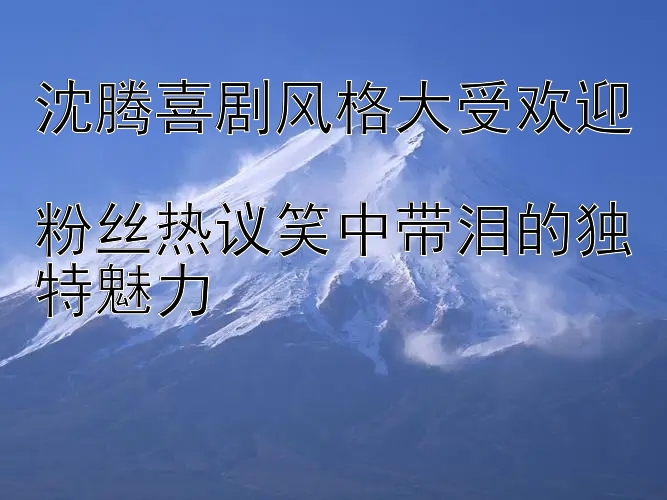 沈腾喜剧风格大受欢迎

粉丝热议笑中带泪的独特魅力